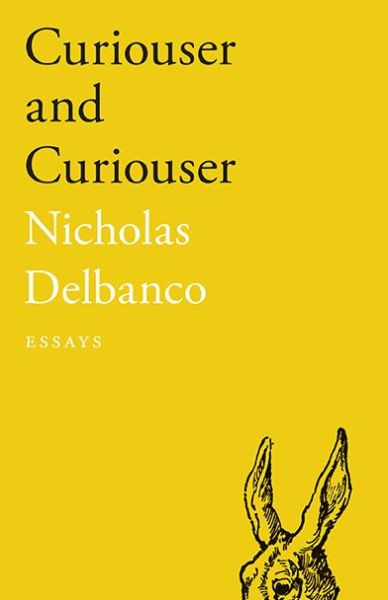 Curiouser and Curiouser

Nicholas Delbanco

ESSAYS